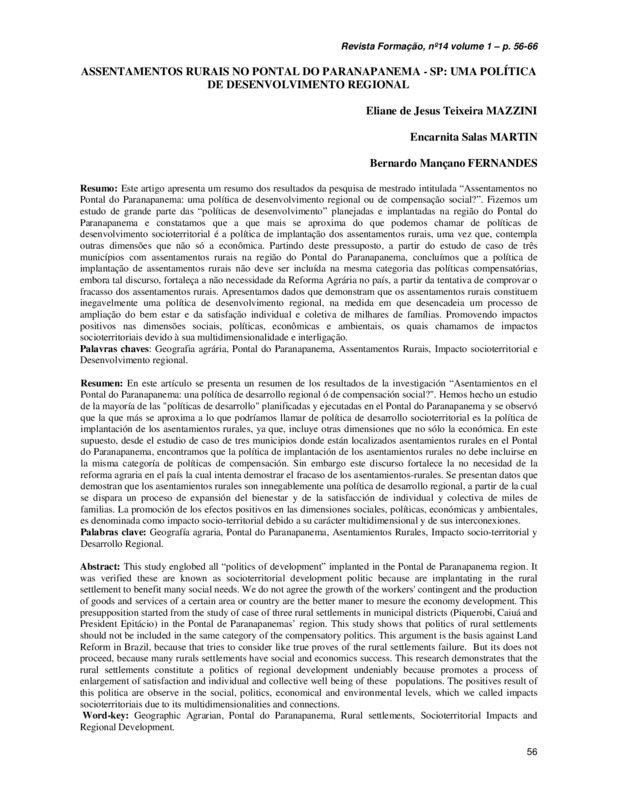 Revista Formação, nº14 volume 1 – p. 56-66

ASSENTAMENTOS RURAIS NO PONTAL DO PARANAPANEMA - SP: UMA POLÍTICA DE DESENVOLVIMENTO REGIONAL

Eliane de Jesus Teixeira MAZZINI

Encarnita Salas MARTIN

Bernardo Mançano FERNANDES

Resumo: Este artigo apresenta um resumo dos resultados da pesquisa de mestrado intitulada "Assentamentos no Pontal do Paranapanema: uma política de desenvolvimento regional ou de compensação social?". Fizemos um estudo de grande parte das "políticas de desenvolvimento" planejadas e implantadas na região do Pontal do Paranapanema e constatamos que a que mais se aproxima do que podemos chamar de políticas de desenvolvimento socioterritorial é a política de implantação dos assentamentos rurais, uma vez que, contempla outras dimensões que não só a econômica. Partindo deste pressuposto, a partir do estudo de caso de três municípios com assentamentos rurais na região do Pontal do Paranapanema, concluímos que a política de implantação de assentamentos rurais não deve ser incluída na mesma categoria das políticas compensatórias, embora tal discurso, fortaleça a não necessidade da Reforma Agrária no país, a partir da tentativa de comprovar o fracasso dos assentamentos rurais. Apresentamos dados que demonstram que os assentamentos rurais constituem inegavelmente uma política de desenvolvimento regional, na medida em que desencadeia um processo de ampliação do bem estar e da satisfação individual e coletiva de milhares de famílias. Promovendo impactos positivos nas dimensões sociais, políticas, econômicas e ambientais, os quais chamamos de impactos socioterritoriais devido à sua multidimensionalidade e interligação.
Palavras chaves: Geografia agrária, Pontal do Paranapanema, Assentamentos Rurais, Impacto socioterritorial e Desenvolvimento regional.

Resumen: En este artículo se presenta un resumen de los resultados de la investigación "Asentamientos en el Pontal do Paranapanema: una política de desarrollo regional ó de compensación social?". Hemos hecho un estudio de la mayoría de las "políticas de desarrollo" planificadas y ejecutadas en el Pontal do Paranapanema y se observó que la que más se aproxima a lo que podríamos llamar de política de desarrollo socioterritorial es la política de implantación de los asentamientos rurales, ya que, incluye otras dimensiones que no sólo la económica. En este supuesto, desde el estudio de caso de tres municipios donde están localizados asentamientos rurales en el Pontal do Paranapanema, encontramos que la política de implantación de los asentamientos rurales no debe incluirse en la misma categoría de políticas de compensación. Sin embargo este discurso fortalece la no necesidad de la reforma agraria en el país la cual intenta demostrar el fracaso de los asentamientos-rurales. Se presentan datos que demostran que los asentamientos rurales son innegablemente una política de desarrollo regional, a partir de la cual se dispara un proceso de expansión del bienestar y de la satisfacción de individual y colectiva de miles de familias. La promoción de los efectos positivos en las dimensiones sociales, políticas, económicas y ambientales, es denominada como impacto socio-territorial debido a su carácter multidimensional y de sus interconexiones.
Palabras clave: Geografía agraria, Pontal do Paranapanema, Asentamientos Rurales, Impacto socio-territorial y Desarrollo Regional.

Abstract: This study englobed all "politics of development" implanted in the Pontal de Paranapanema region. It was verified these are known as socioterritorial development politic because are implantating in the rural settlement to benefit many social needs. We do not agree the growth of the workers' contingent and the production of goods and services of a certain area or country are the better maner to mesure the economy development. This presupposition started from the study of case of three rural settlements in municipal districts (Piquerobi, Caiuá and President Epitácio) in the Pontal de Paranapanemas' region. This study shows that politics of rural settlements should not be included in the same category of the compensatory politics. This argument is the basis against Land Reform in Brazil, because that tries to consider like true proves of the rural settlements failure. But its does not proceed, because many rurals settlements have social and economics success. This research demonstrates that the rural settlements constitute a politics of regional development undeniably because promotes a process of enlargement of satisfaction and individual and collective well being of these populations. The positives result of this politica are observe in the social, politics, economical and environmental levels, which we called impacts socioterritoriais due to its multidimensionalities and connections.
Word-key: Geographic Agrarian, Pontal do Paranapanema, Rural settlements, Socioterritorial Impacts and Regional Development.

56